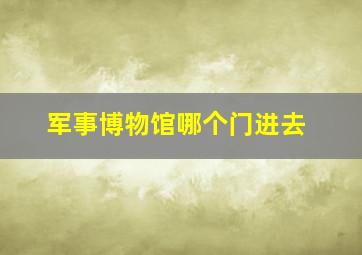 军事博物馆哪个门进去